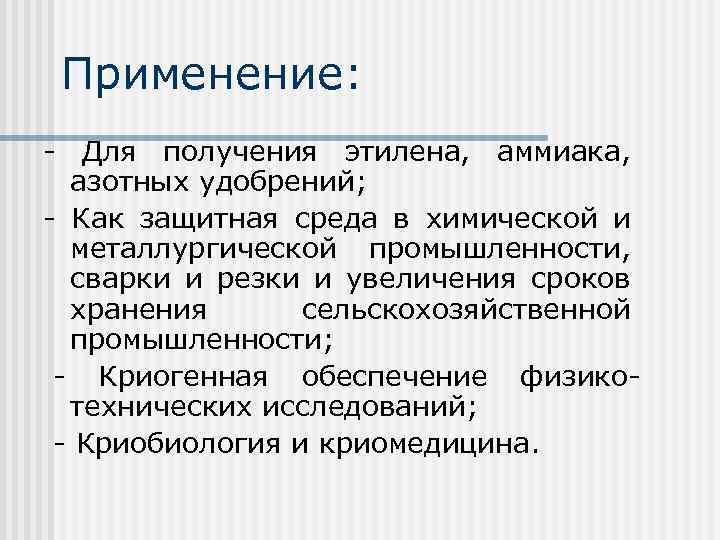 Применение:

- Для получения этилена, аммиака, азотных удобрений;

- Как защитная среда в химической и металлургической промышленности, сварки и резки и увеличения сроков хранения сельскохозяйственной промышленности;

- Криогенная обеспечение физико-технических исследований;

- Криобиология и криомедицина.